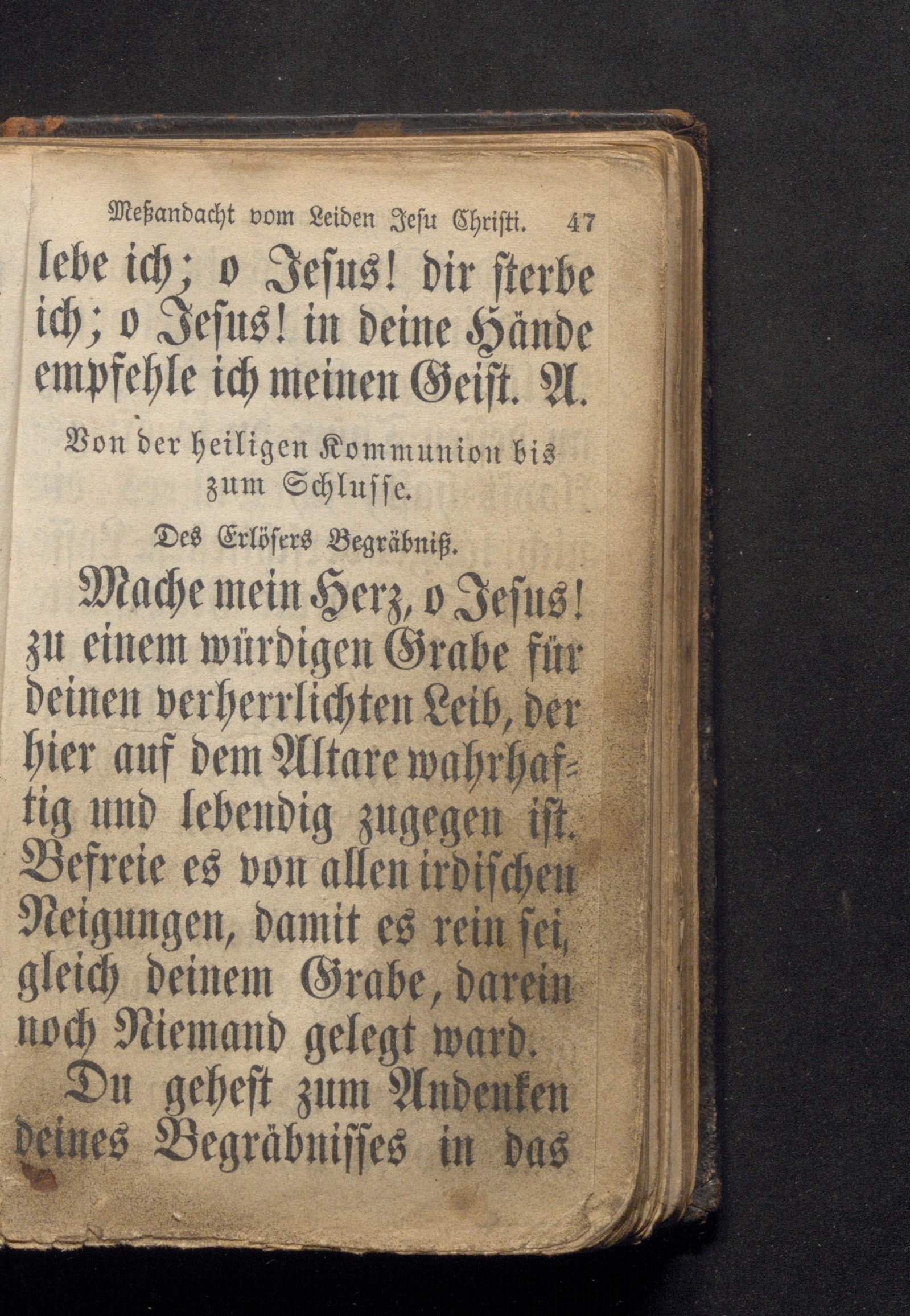 Meßandacht vom Leiden Jesu Christi. 47

lebe ich; o Jesus! dir sterbe ich; o Jesus! in deine Hände empfehle ich meinen Geist. A.

Von der heiligen Kommunion bis zum Schlusse.

Des Erlösers Begräbniß.

Mache mein Herz, o Jesus! zu einem würdigen Grabe für deinen verherrlichten Leib, der hier auf dem Altare wahrhaftig und lebendig zugegen ist. Befreie es von allen irdischen Neigungen, damit es rein sei, gleich deinem Grabe, darein noch Niemand gelegt ward.

Du gehest zum Andenken deines Begräbnisses in das